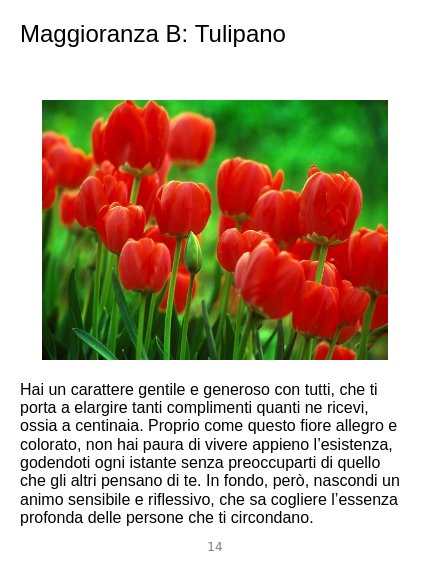 Maggioranza B: Tulipano

Hai un carattere gentile e generoso con tutti, che ti porta a elargire tanti complimenti quanti ne ricevi, ossia a centinaia. Proprio come questo fiore allegro e colorato, non hai paura di vivere appieno l'esistenza, godendoti ogni istante senza preoccuparti di quello che gli altri pensano di te. In fondo, però, nascondi un animo sensibile e riflessivo, che sa cogliere l'essenza profonda delle persone che ti circondano.

14